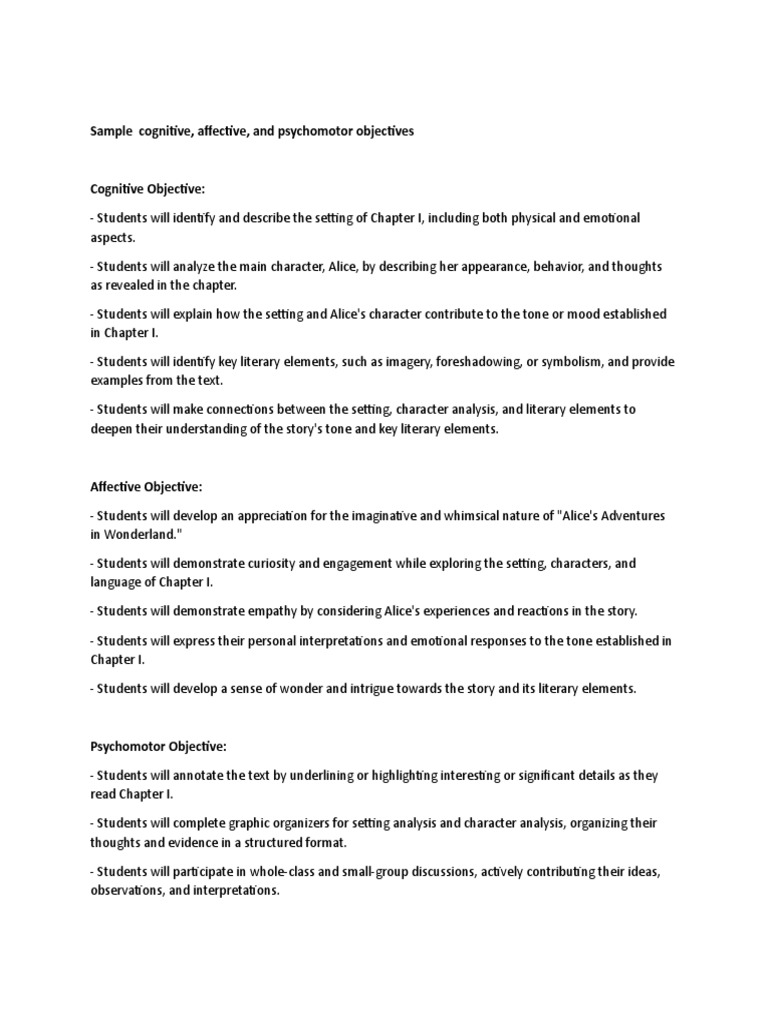 Sample cognitive, affective, and psychomotor objectives

Cognitive Objective:

- Students will identify and describe the setting of Chapter I, including both physical and emotional aspects.

- Students will analyze the main character, Alice, by describing her appearance, behavior, and thoughts as revealed in the chapter.

- Students will explain how the setting and Alice's character contribute to the tone or mood established in Chapter I.

- Students will identify key literary elements, such as imagery, foreshadowing, or symbolism, and provide examples from the text.

- Students will make connections between the setting, character analysis, and literary elements to deepen their understanding of the story's tone and key literary elements.

Affective Objective:

- Students will develop an appreciation for the imaginative and whimsical nature of "Alice's Adventures in Wonderland."

- Students will demonstrate curiosity and engagement while exploring the setting, characters, and language of Chapter I.

- Students will demonstrate empathy by considering Alice's experiences and reactions in the story.

- Students will express their personal interpretations and emotional responses to the tone established in Chapter I.

- Students will develop a sense of wonder and intrigue towards the story and its literary elements.

Psychomotor Objective:

- Students will annotate the text by underlining or highlighting interesting or significant details as they read Chapter I.

- Students will complete graphic organizers for setting analysis and character analysis, organizing their thoughts and evidence in a structured format.

- Students will participate in whole-class and small-group discussions, actively contributing their ideas, observations, and interpretations.